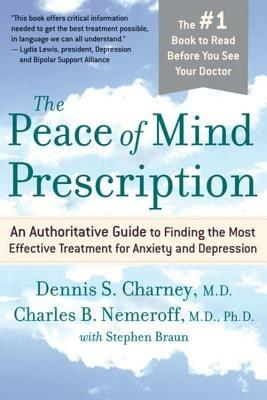 "This book offers critical information needed to get the best treatment possible, in language we can all understand."
— Lydia Lewis, president, Depression and Bipolar Support Alliance

The #1 Book to Read Before You See Your Doctor

The Peace of Mind Prescription

An Authoritative Guide to Finding the Most Effective Treatment for Anxiety and Depression

Dennis S. Charney, M.D.
Charles B. Nemeroff, M.D., Ph.D.
with Stephen Braun